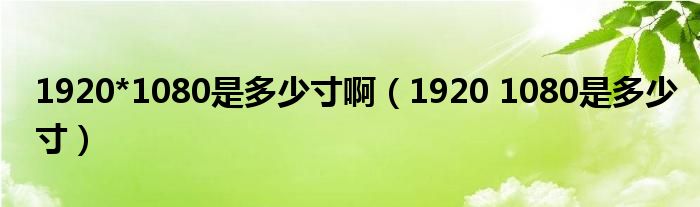 1920*1080是多少寸啊（1920 1080是多少寸）